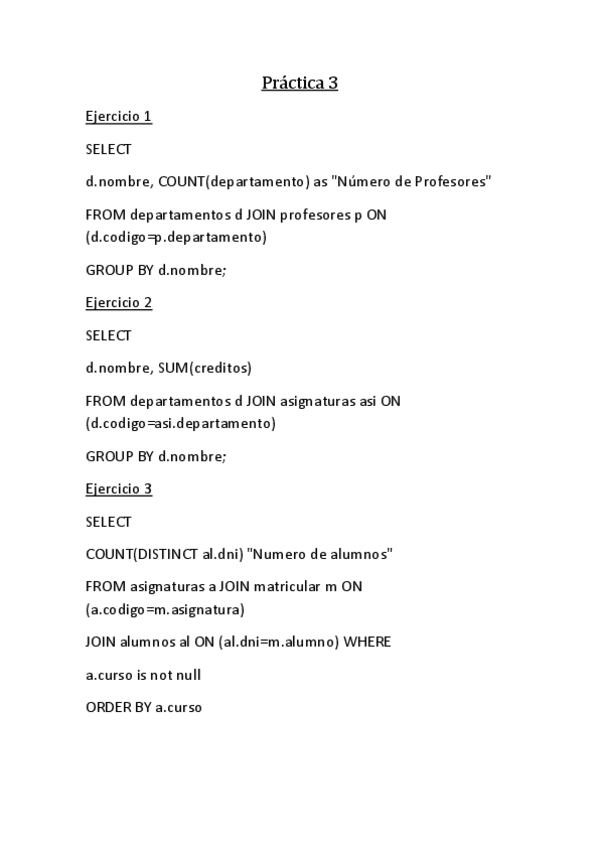 Práctica 3

Ejercicio 1

SELECT

d.nombre, COUNT(departamento) as "Número de Profesores"

FROM departamentos d JOIN profesores p ON (d.codigo=p.departamento)

GROUP BY d.nombre;

Ejercicio 2

SELECT

d.nombre, SUM(creditos)

FROM departamentos d JOIN asignaturas asi ON (d.codigo=asi.departamento)

GROUP BY d.nombre;

Ejercicio 3

SELECT

COUNT(DISTINCT al.dni) "Numero de alumnos"

FROM asignaturas a JOIN matricular m ON (a.codigo=m.asignatura)

JOIN alumnos al ON (al.dni=m.alumno) WHERE

a.curso is not null

ORDER BY a.curso